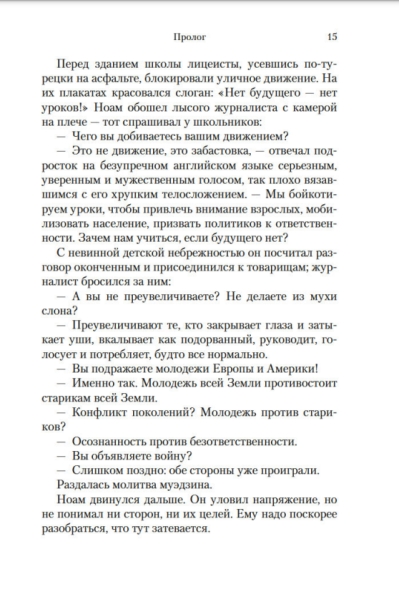 Пролог 15

Перед зданием школы лицеисты, усевшись по-турецки на асфальте, блокировали уличное движение. На их плакатах красовался слоган: «Нет будущего — нет уроков!» Ноам обошел лысого журналиста с камерой на плече — тот спрашивал у школьников:

— Чего вы добиваетесь вашим движением?

— Это не движение, это забастовка, — отвечал подросток на безупречном английском языке серьезным, уверенным и мужественным голосом, так плохо вязавшимся с его хрупким телосложением. — Мы бойкотируем уроки, чтобы привлечь внимание взрослых, мобилизовать население, призвать политиков к ответственности. Зачем нам учиться, если будущего нет?

С невинной детской небрежностью он посчитал разговор оконченным и присоединился к товарищам; журналист бросился за ним:

— А вы не преувеличиваете? Не делаете из мухи слона?

— Преувеличивают те, кто закрывает глаза и затыкает уши, вкалывает как подорванный, руководит, голосует и потребляет, будто все нормально.

— Вы подражаете молодежи Европы и Америки!

— Именно так. Молодежь всей Земли противостоит старикам всей Земли.

— Конфликт поколений? Молодежь против стариков?

— Осознанность против безответственности.

— Вы объявляете войну?

— Слишком поздно: обе стороны уже проиграли.

Раздалась молитва муэдзина.

Ноам двинулся дальше. Он уловил напряжение, но не понимал ни сторон, ни их целей. Ему надо поскорее разобраться, что тут затевается.